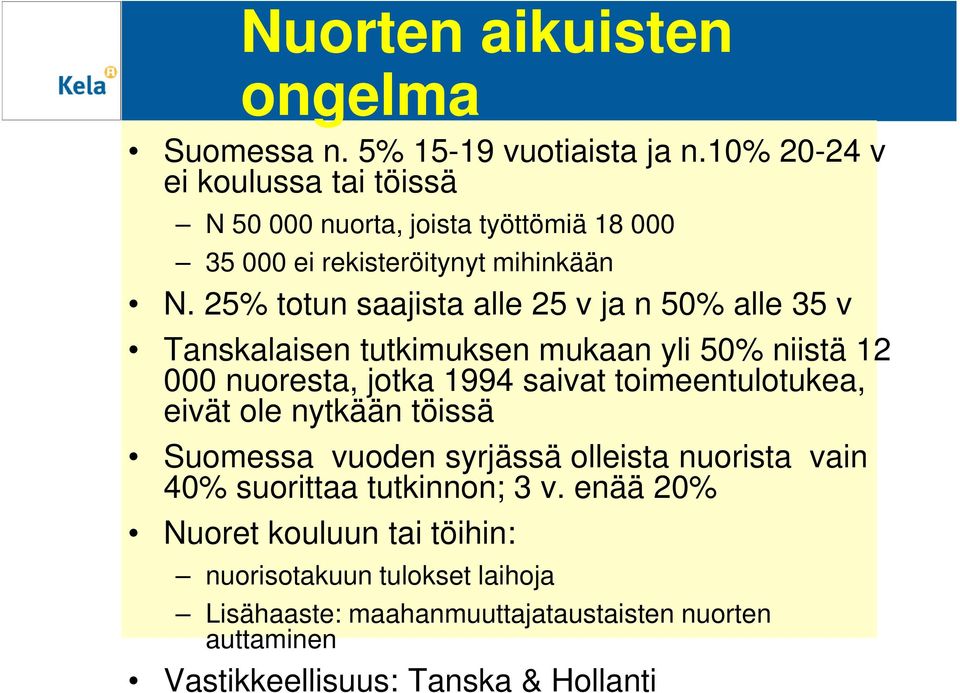 Kela

Nuorten aikuisten ongelma

• Suomessa n. 5% 15-19 vuotiaista ja n.10% 20-24 v ei koulussa tai töissä

– N 50 000 nuorta, joista työttömiä 18 000

– 35 000 ei rekisteröitynyt mihinkään

• N. 25% totun saajista alle 25 v ja n 50% alle 35 v

• Tanskalaisen tutkimuksen mukaan yli 50% niistä 12 000 nuoresta, jotka 1994 saivat toimeentulotukea, eivät ole nytkään töissä

• Suomessa vuoden syrjässä olleista nuorista vain 40% suorittaa tutkinnon; 3 v. enää 20%

• Nuoret kouluun tai töihin:

– nuorisotakuun tulokset laihoja

– Lisähaaste: maahanmuuttajataustaisten nuorten auttaminen

• Vastikkeellisuus: Tanska & Hollanti